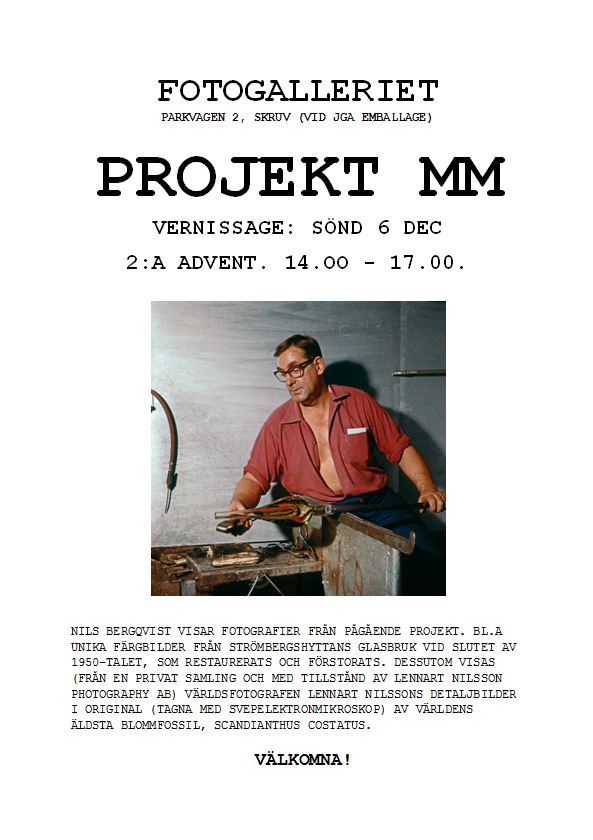 FOTOGALLERIET
PARKVAGEN 2, SKRUV (VID JGA EMBALLAGE)

PROJEKT MM

VERNISSAGE: SÖND 6 DEC
2:A ADVENT. 14.00 - 17.00.

NILS BERGQVIST VISAR FOTOGRAFIER FRÅN PÅGÅENDE PROJEKT. BL.A UNIKA FÄRGBILDER FRÅN STRÖMBERGSHYTTANS GLASBRUK VID SLUTET AV 1950-TALET, SOM RESTAURERATS OCH FÖRSTORATS. DESSUTOM VISAS (FRÅN EN PRIVAT SAMLING OCH MED TILLSTÅND AV LENNART NILSSON PHOTOGRAPHY AB) VÄRLDSFOTOGRAFEN LENNART NILSSONS DETALJBILDER I ORIGINAL (TAGNA MED SVEPELEKTRONMIKROSKOP) AV VÄRLDENS ÄLDSTA BLOMMFOSSIL, SCANDIANTHUS COSTATUS.

VÄLKOMNA!